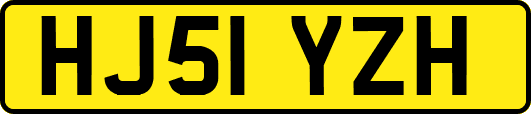 HJ51 YZH